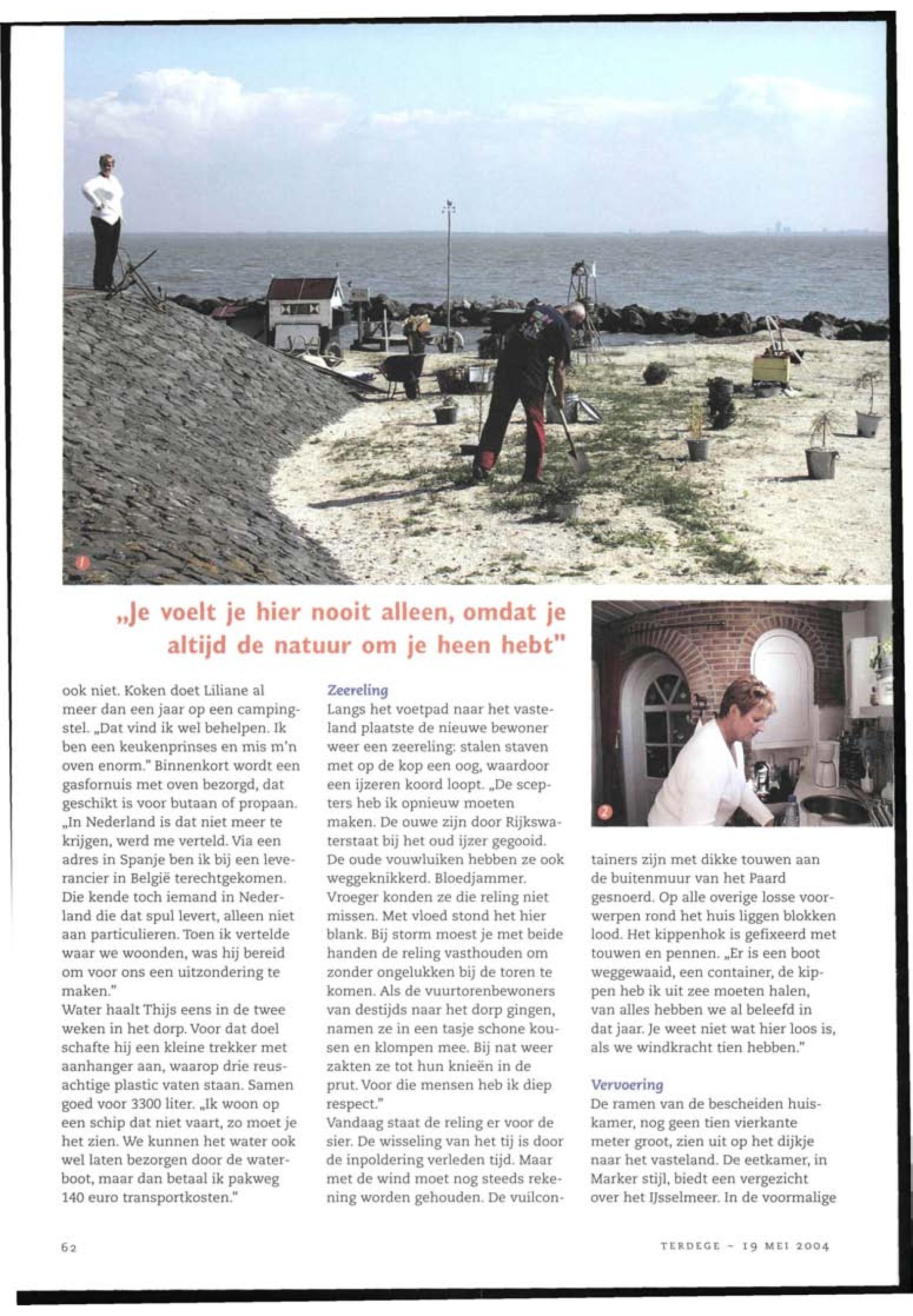 1

„Je voelt je hier nooit alleen, omdat je altijd de natuur om je heen hebt"

2

ook niet. Koken doet Liliane al meer dan een jaar op een campingstel. „Dat vind ik wel behelpen. Ik ben een keukenprinses en mis m'n oven enorm." Binnenkort wordt een gasfornuis met oven bezorgd, dat geschikt is voor butaan of propaan. „In Nederland is dat niet meer te krijgen, werd me verteld. Via een adres in Spanje ben ik bij een leverancier in België terechtgekomen. Die kende toch iemand in Nederland die dat spul levert, alleen niet aan particulieren. Toen ik vertelde waar we woonden, was hij bereid om voor ons een uitzondering te maken."
Water haalt Thijs eens in de twee weken in het dorp. Voor dat doel schafte hij een kleine trekker met aanhanger aan, waarop drie reusachtige plastic vaten staan. Samen goed voor 3300 liter. „Ik woon op een schip dat niet vaart, zo moet je het zien. We kunnen het water ook wel laten bezorgen door de waterboot, maar dan betaal ik pakweg 140 euro transportkosten."

Zeereling
Langs het voetpad naar het vasteland plaatste de nieuwe bewoner weer een zeereling: stalen staven met op de kop een oog, waardoor een ijzeren koord loopt. „De scepters heb ik opnieuw moeten maken. De ouwe zijn door Rijkswaterstaat bij het oud ijzer gegooid. De oude vouwluiken hebben ze ook weggeknikkerd. Bloedjammer. Vroeger konden ze die reling niet missen. Met vloed stond het hier blank. Bij storm moest je met beide handen de reling vasthouden om zonder ongelukken bij de toren te komen. Als de vuurtorenbewoners van destijds naar het dorp gingen, namen ze in een tasje schone kousen en klompen mee. Bij nat weer zakten ze tot hun knieën in de prut. Voor die mensen heb ik diep respect."
Vandaag staat de reling er voor de sier. De wisseling van het tij is door de inpoldering verleden tijd. Maar met de wind moet nog steeds rekening worden gehouden. De vuilcontainers zijn met dikke touwen aan de buitenmuur van het Paard gesnoerd. Op alle overige losse voorwerpen rond het huis liggen blokken lood. Het kippenhok is gefixeerd met touwen en pennen. „Er is een boot weggewaaid, een container, de kippen heb ik uit zee moeten halen, van alles hebben we al beleefd in dat jaar. Je weet niet wat hier loos is, als we windkracht tien hebben."

Vervoering
De ramen van de bescheiden huiskamer, nog geen tien vierkante meter groot, zien uit op het dijkje naar het vasteland. De eetkamer, in Marker stijl, biedt een vergezicht over het IJsselmeer. In de voormalige

62

TERDEGE - 19 MEI 2004